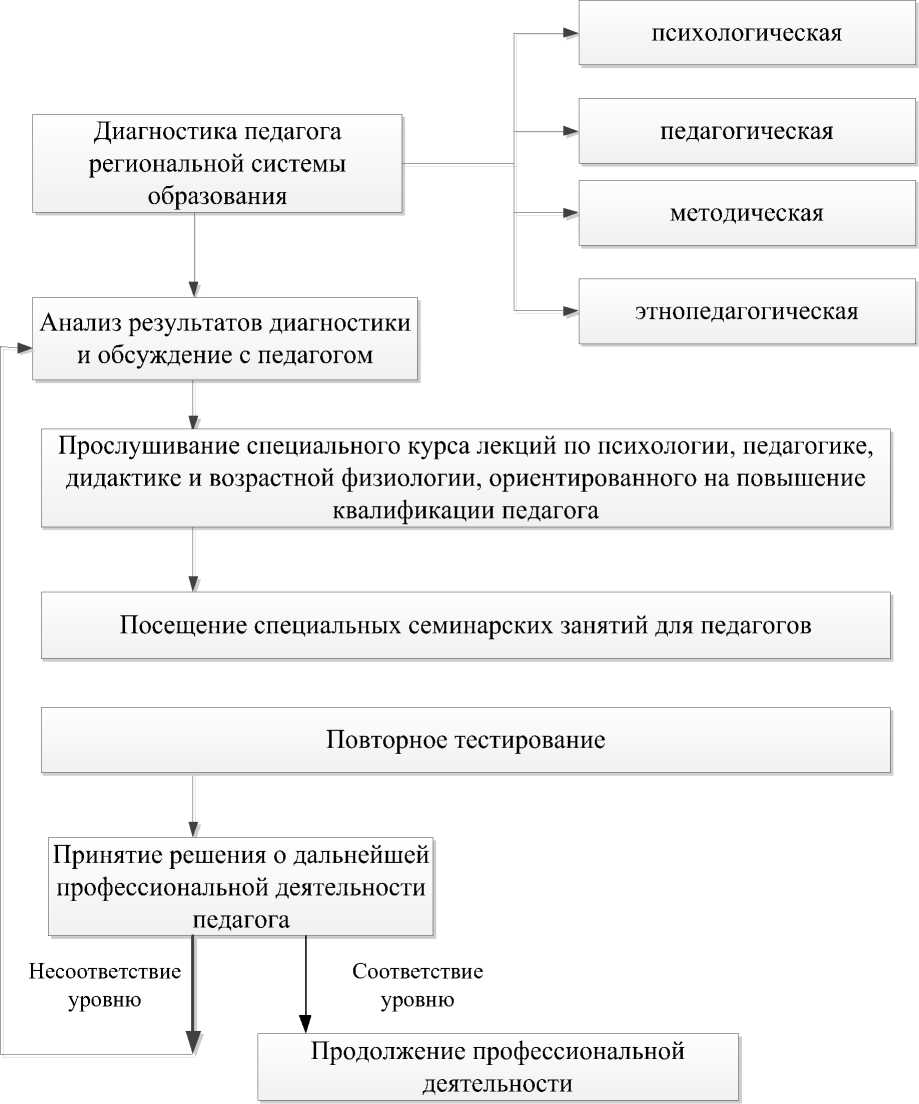 Диагностика педагога региональной системы образования

психологическая

педагогическая

методическая

этнопедагогическая

Анализ результатов диагностики и обсуждение с педагогом

Прослушивание специального курса лекций по психологии, педагогике, дидактике и возрастной физиологии, ориентированного на повышение квалификации педагога

Посещение специальных семинарских занятий для педагогов

Повторное тестирование

Принятие решения о дальнейшей профессиональной деятельности педагога

Несоответствие уровню

Соответствие уровню

Продолжение профессиональной деятельности